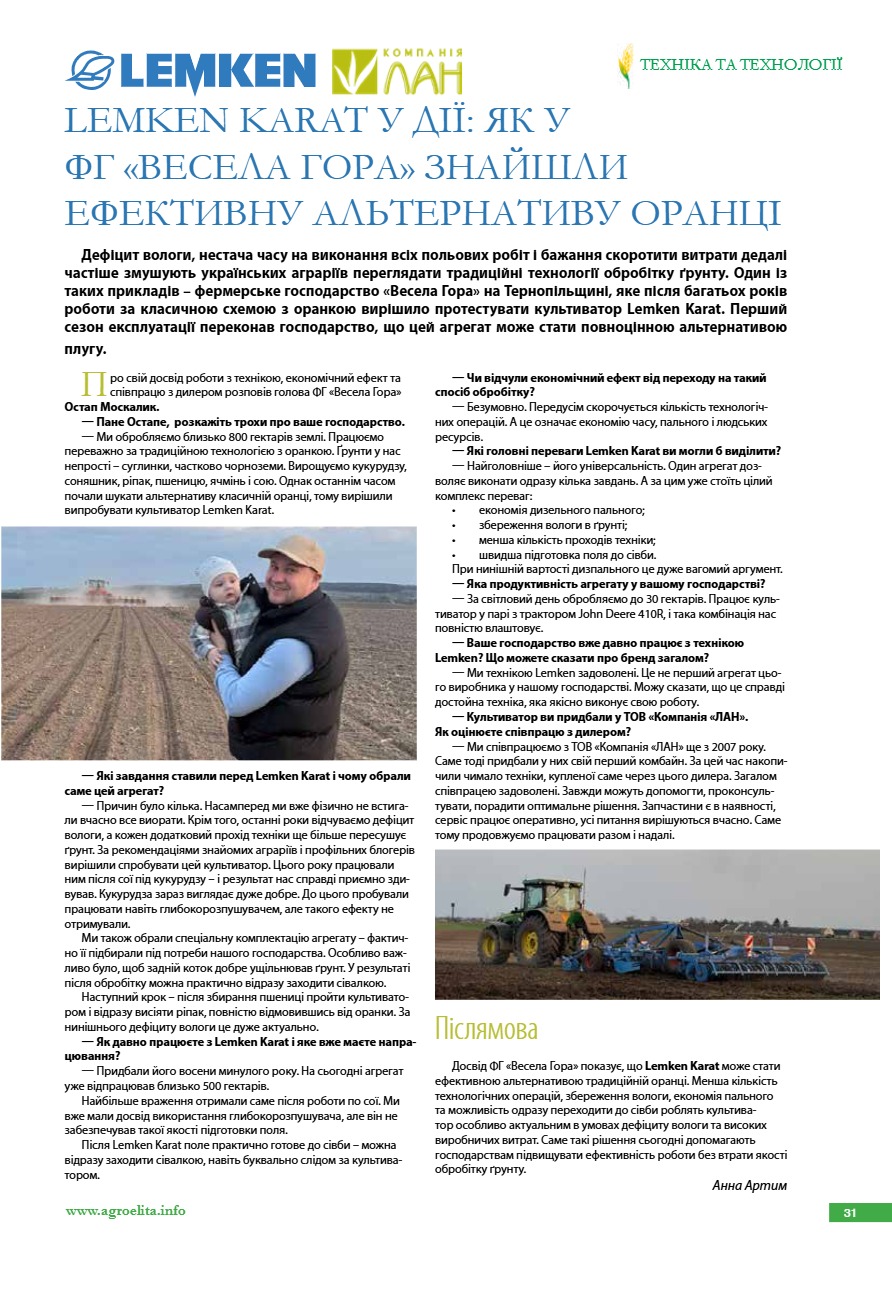 LEMKEN КОМПАНІЯ ЛАН

ТЕХНІКА ТА ТЕХНОЛОГІЇ

LEMKEN KARAT У ДІЇ: ЯК У ФГ «ВЕСЕЛА ГОРА» ЗНАЙШЛИ ЕФЕКТИВНУ АЛЬТЕРНАТИВУ ОРАНЦІ

Дефіцит вологи, нестача часу на виконання всіх польових робіт і бажання скоротити витрати дедалі частіше змушують українських аграріїв переглядати традиційні технології обробітку ґрунту. Один із таких прикладів – фермерське господарство «Весела Гора» на Тернопільщині, яке після багатьох років роботи за класичною схемою з оранкою вирішило протестувати культиватор Lemken Karat. Перший сезон експлуатації переконав господарство, що цей агрегат може стати повноцінною альтернативою плугу.

Про свій досвід роботи з технікою, економічний ефект та співпрацю з дилером розповів голова ФГ «Весела Гора» Остап Москалик.

— Пане Остапе, розкажіть трохи про ваше господарство.

— Ми обробляємо близько 800 гектарів землі. Працюємо переважно за традиційною технологією з оранкою. Ґрунти у нас непрості – суглинки, частково чорноземи. Вирощуємо кукурудзу, соняшник, ріпак, пшеницю, ячмінь і сою. Однак останнім часом почали шукати альтернативу класичній оранці, тому вирішили випробувати культиватор Lemken Karat.

— Які завдання ставили перед Lemken Karat і чому обрали саме цей агрегат?

— Причин було кілька. Насамперед ми вже фізично не встигали вчасно все виорати. Крім того, останні роки відчуваємо дефіцит вологи, а кожен додатковий прохід техніки ще більше пересушує ґрунт. За рекомендаціями знайомих аграріїв і профільних блогерів вирішили спробувати цей культиватор. Цього року працювали ним після сої під кукурудзу – і результат нас справді приємно здивував. Кукурудза зараз виглядає дуже добре. До цього пробували працювати навіть глибокорозпушувачем, але такого ефекту не отримували.

Ми також обрали спеціальну комплектацію агрегату – фактично її підбирали під потреби нашого господарства. Особливо важливо було, щоб задній коток добре ущільнював ґрунт. У результаті після обробітку можна практично відразу заходити сівалкою.

Наступний крок – після збирання пшениці пройти культиватором і відразу висіяти ріпак, повністю відмовившись від оранки. За нинішнього дефіциту вологи це дуже актуально.

— Як давно працюєте з Lemken Karat і яке вже маєте напрацювання?

— Придбали його восени минулого року. На сьогодні агрегат уже відпрацював близько 500 гектарів.

Найбільше враження отримали саме після роботи по сої. Ми вже мали досвід використання глибокорозпушувача, але він не забезпечував такої якості підготовки поля.

Після Lemken Karat поле практично готове до сівби – можна відразу заходити сівалкою, навіть буквально слідом за культиватором.

— Чи відчули економічний ефект від переходу на такий спосіб обробітку?

— Безумовно. Передусім скорочується кількість технологічних операцій. А це означає економію часу, пального і людських ресурсів.

— Які головні переваги Lemken Karat ви могли б виділити?

— Найголовніше – його універсальність. Один агрегат дозволяє виконати одразу кілька завдань. А за цим уже стоїть цілий комплекс переваг:
• економія дизельного пального;
• збереження вологи в ґрунті;
• менша кількість проходів техніки;
• швидша підготовка поля до сівби.

При нинішній вартості дизпального це дуже вагомий аргумент.

— Яка продуктивність агрегату у вашому господарстві?

— За світловий день обробляємо до 30 гектарів. Працює культиватор у парі з трактором John Deere 410R, і така комбінація нас повністю влаштовує.

— Ваше господарство вже давно працює з технікою Lemken? Що можете сказати про бренд загалом?

— Ми технікою Lemken задоволені. Це не перший агрегат цього виробника у нашому господарстві. Можу сказати, що це справді достойна техніка, яка якісно виконує свою роботу.

— Культиватор ви придбали у ТОВ «Компанія «ЛАН». Як оцінюєте співпрацю з дилером?

— Ми співпрацюємо з ТОВ «Компанія «ЛАН» ще з 2007 року. Саме тоді придбали у них свій перший комбайн. За цей час накопичили чимало техніки, купленої саме через цього дилера. Загалом співпрацею задоволені. Завжди можуть допомогти, проконсультувати, порадити оптимальне рішення. Запчастини є в наявності, сервіс працює оперативно, усі питання вирішуються вчасно. Саме тому продовжуємо працювати разом і надалі.

Післямова

Досвід ФГ «Весела Гора» показує, що Lemken Karat може стати ефективною альтернативою традиційній оранці. Менша кількість технологічних операцій, збереження вологи, економія пального та можливість одразу переходити до сівби роблять культиватор особливо актуальним в умовах дефіциту вологи та високих виробничих витрат. Саме такі рішення сьогодні допомагають господарствам підвищувати ефективність роботи без втрати якості обробітку ґрунту.

Анна Артим

www.agroelita.info

31